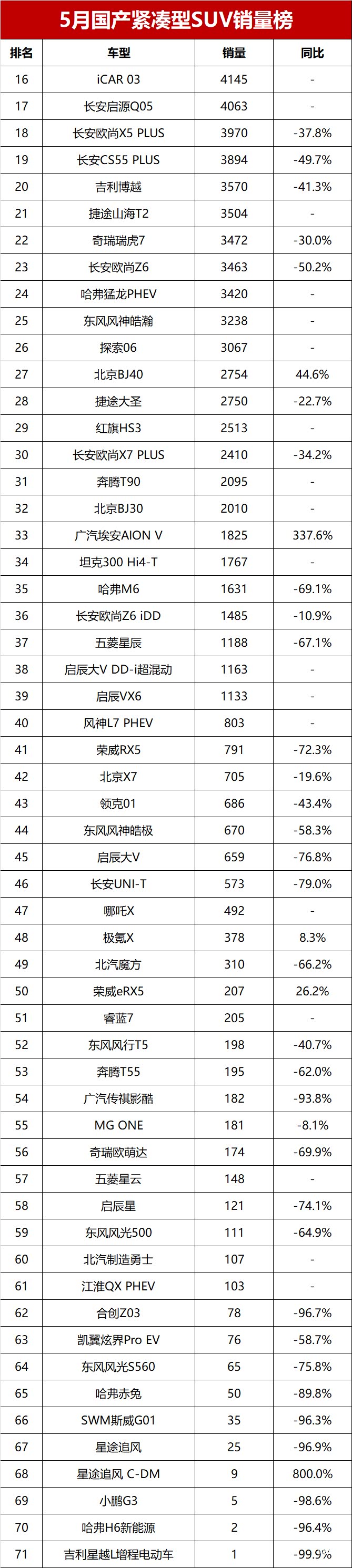 5月国产紧凑型SUV销量榜

| 排名 | 车型 | 销量 | 同比 |
|---|---|---|---|
| 16 | iCAR 03 | 4145 | - |
| 17 | 长安启源Q05 | 4063 | - |
| 18 | 长安欧尚X5 PLUS | 3970 | -37.8% |
| 19 | 长安CS55 PLUS | 3894 | -49.7% |
| 20 | 吉利博越 | 3570 | -41.3% |
| 21 | 捷途山海T2 | 3504 | - |
| 22 | 奇瑞瑞虎7 | 3472 | -30.0% |
| 23 | 长安欧尚Z6 | 3463 | -50.2% |
| 24 | 哈弗猛龙PHEV | 3420 | - |
| 25 | 东风风神皓瀚 | 3238 | - |
| 26 | 探索06 | 3067 | - |
| 27 | 北京BJ40 | 2754 | 44.6% |
| 28 | 捷途大圣 | 2750 | -22.7% |
| 29 | 红旗HS3 | 2513 | - |
| 30 | 长安欧尚X7 PLUS | 2410 | -34.2% |
| 31 | 奔腾T90 | 2095 | - |
| 32 | 北京BJ30 | 2010 | - |
| 33 | 广汽埃安AION V | 1825 | 337.6% |
| 34 | 坦克300 Hi4-T | 1767 | - |
| 35 | 哈弗M6 | 1631 | -69.1% |
| 36 | 长安欧尚Z6 iDD | 1485 | -10.9% |
| 37 | 五菱星辰 | 1188 | -67.1% |
| 38 | 启辰大V DD-i超混动 | 1163 | - |
| 39 | 启辰VX6 | 1133 | - |
| 40 | 风神L7 PHEV | 803 | - |
| 41 | 荣威RX5 | 791 | -72.3% |
| 42 | 北京X7 | 705 | -19.6% |
| 43 | 领克01 | 686 | -43.4% |
| 44 | 东风风神皓极 | 670 | -58.3% |
| 45 | 启辰大V | 659 | -76.8% |
| 46 | 长安UNI-T | 573 | -79.0% |
| 47 | 哪吒X | 492 | - |
| 48 | 极氪X | 378 | 8.3% |
| 49 | 北汽魔方 | 310 | -66.2% |
| 50 | 荣威eRX5 | 207 | 26.2% |
| 51 | 睿蓝7 | 205 | - |
| 52 | 东风风行T5 | 198 | -40.7% |
| 53 | 奔腾T55 | 195 | -62.0% |
| 54 | 广汽传祺影酷 | 182 | -93.8% |
| 55 | MG ONE | 181 | -8.1% |
| 56 | 奇瑞欧萌达 | 174 | -69.9% |
| 57 | 五菱星云 | 148 | - |
| 58 | 启辰星 | 121 | -74.1% |
| 59 | 东风风光500 | 111 | -64.9% |
| 60 | 北汽制造勇士 | 107 | - |
| 61 | 江淮QX PHEV | 103 | - |
| 62 | 合创Z03 | 78 | -96.7% |
| 63 | 凯翼炫界Pro EV | 76 | -58.7% |
| 64 | 东风风光S560 | 65 | -75.8% |
| 65 | 哈弗赤兔 | 50 | -89.8% |
| 66 | SWM斯威G01 | 35 | -96.3% |
| 67 | 星途追风 | 25 | -96.9% |
| 68 | 星途追风 C-DM | 9 | 800.0% |
| 69 | 小鹏G3 | 5 | -98.6% |
| 70 | 哈弗H6新能源 | 2 | -96.4% |
| 71 | 吉利星越L增程电动车 | 1 | -99.9% |